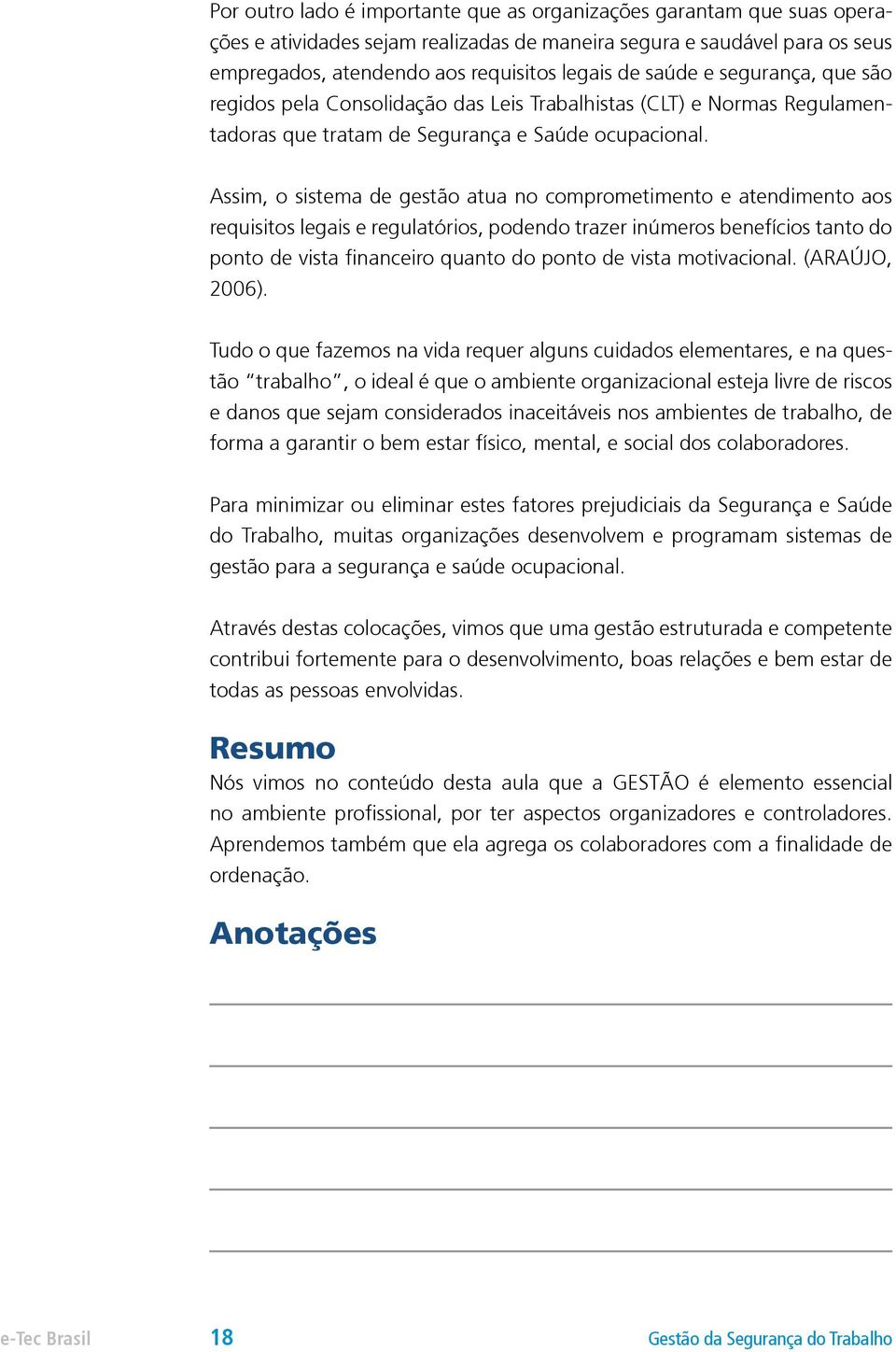 Por outro lado é importante que as organizações garantam que suas operações e atividades sejam realizadas de maneira segura e saudável para os seus empregados, atendendo aos requisitos legais de saúde e segurança, que são regidos pela Consolidação das Leis Trabalhistas (CLT) e Normas Regulamentadoras que tratam de Segurança e Saúde ocupacional.

Assim, o sistema de gestão atua no comprometimento e atendimento aos requisitos legais e regulatórios, podendo trazer inúmeros benefícios tanto do ponto de vista financeiro quanto do ponto de vista motivacional. (ARAÚJO, 2006).

Tudo o que fazemos na vida requer alguns cuidados elementares, e na questão "trabalho", o ideal é que o ambiente organizacional esteja livre de riscos e danos que sejam considerados inaceitáveis nos ambientes de trabalho, de forma a garantir o bem estar físico, mental, e social dos colaboradores.

Para minimizar ou eliminar estes fatores prejudiciais da Segurança e Saúde do Trabalho, muitas organizações desenvolvem e programam sistemas de gestão para a segurança e saúde ocupacional.

Através destas colocações, vimos que uma gestão estruturada e competente contribui fortemente para o desenvolvimento, boas relações e bem estar de todas as pessoas envolvidas.

Resumo
Nós vimos no conteúdo desta aula que a GESTÃO é elemento essencial no ambiente profissional, por ter aspectos organizadores e controladores. Aprendemos também que ela agrega os colaboradores com a finalidade de ordenação.

Anotações

e-Tec Brasil 18 Gestão da Segurança do Trabalho